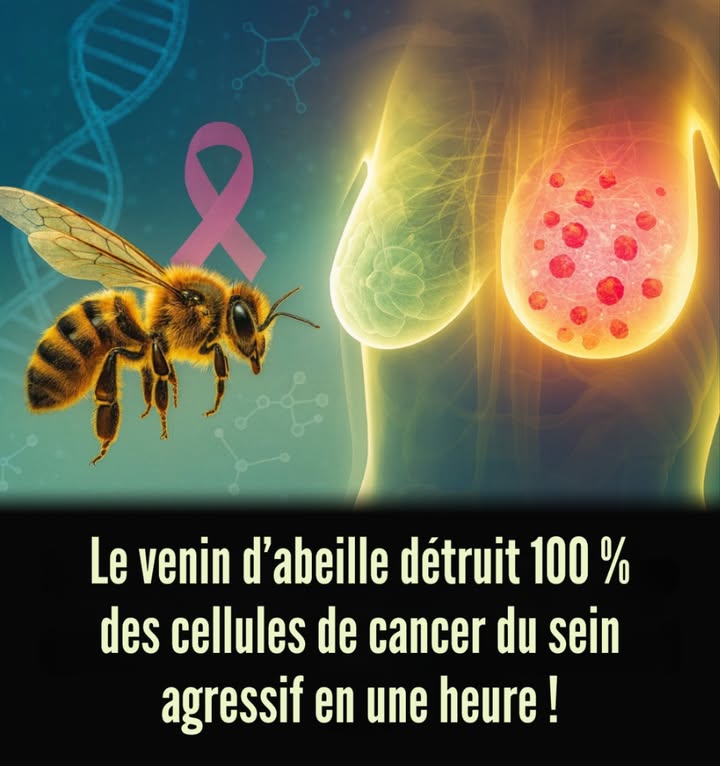 Le venin d’abeille détruit 100 % des cellules de cancer du sein agressif en une heure !